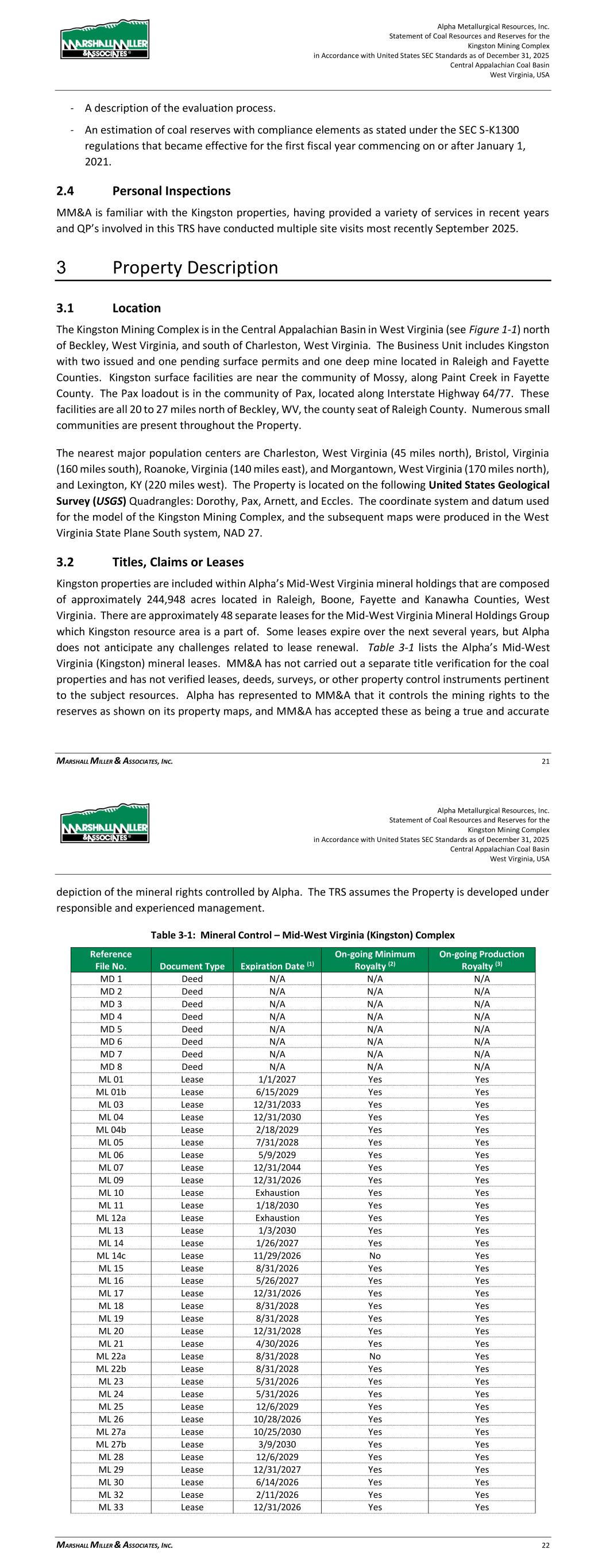 MARSHALL MILLER & ASSOCIATES

Alpha Metallurgical Resources, Inc.
Statement of Coal Resources and Reserves for the
Kingston Mining Complex
in Accordance with United States SEC Standards as of December 31, 2025
Central Appalachian Coal Basin
West Virginia, USA

- A description of the evaluation process.
- An estimation of coal reserves with compliance elements as stated under the SEC S-K1300 regulations that became effective for the first fiscal year commencing on or after January 1, 2021.

2.4 Personal Inspections

MM&A is familiar with the Kingston properties, having provided a variety of services in recent years and QP's involved in this TRS have conducted multiple site visits most recently September 2025.

3 Property Description

3.1 Location

The Kingston Mining Complex is in the Central Appalachian Basin in West Virginia (see Figure 1-1) north of Beckley, West Virginia, and south of Charleston, West Virginia. The Business Unit includes Kingston with two issued and one pending surface permits and one deep mine located in Raleigh and Fayette Counties. Kingston surface facilities are near the community of Mossy, along Paint Creek in Fayette County. The Pax loadout is in the community of Pax, located along Interstate Highway 64/77. These facilities are all 20 to 27 miles north of Beckley, WV, the county seat of Raleigh County. Numerous small communities are present throughout the Property.

The nearest major population centers are Charleston, West Virginia (45 miles north), Bristol, Virginia (160 miles south), Roanoke, Virginia (140 miles east), and Morgantown, West Virginia (170 miles north), and Lexington, KY (220 miles west). The Property is located on the following United States Geological Survey (USGS) Quadrangles: Dorothy, Pax, Arnett, and Eccles. The coordinate system and datum used for the model of the Kingston Mining Complex, and the subsequent maps were produced in the West Virginia State Plane South system, NAD 27.

3.2 Titles, Claims or Leases

Kingston properties are included within Alpha's Mid-West Virginia mineral holdings that are composed of approximately 244,948 acres located in Raleigh, Boone, Fayette and Kanawha Counties, West Virginia. There are approximately 48 separate leases for the Mid-West Virginia Mineral Holdings Group which Kingston resource area is a part of. Some leases expire over the next several years, but Alpha does not anticipate any challenges related to lease renewal. Table 3-1 lists the Alpha's Mid-West Virginia (Kingston) mineral leases. MM&A has not carried out a separate title verification for the coal properties and has not verified leases, deeds, surveys, or other property control instruments pertinent to the subject resources. Alpha has represented to MM&A that it controls the mining rights to the reserves as shown on its property maps, and MM&A has accepted these as being a true and accurate

MARSHALL MILLER & ASSOCIATES, INC. 21

MARSHALL MILLER & ASSOCIATES

Alpha Metallurgical Resources, Inc.
Statement of Coal Resources and Reserves for the
Kingston Mining Complex
in Accordance with United States SEC Standards as of December 31, 2025
Central Appalachian Coal Basin
West Virginia, USA

depiction of the mineral rights controlled by Alpha. The TRS assumes the Property is developed under responsible and experienced management.

Table 3-1: Mineral Control – Mid-West Virginia (Kingston) Complex

| Reference File No. | Document Type | Expiration Date $^{(1)}$ | On-going Minimum Royalty $^{(2)}$ | On-going Production Royalty $^{(3)}$ |
|---|---|---|---|---|
| MD 1 | Deed | N/A | N/A | N/A |
| MD 2 | Deed | N/A | N/A | N/A |
| MD 3 | Deed | N/A | N/A | N/A |
| MD 4 | Deed | N/A | N/A | N/A |
| MD 5 | Deed | N/A | N/A | N/A |
| MD 6 | Deed | N/A | N/A | N/A |
| MD 7 | Deed | N/A | N/A | N/A |
| MD 8 | Deed | N/A | N/A | N/A |
| ML 01 | Lease | 1/1/2027 | Yes | Yes |
| ML 01b | Lease | 6/15/2029 | Yes | Yes |
| ML 03 | Lease | 12/31/2033 | Yes | Yes |
| ML 04 | Lease | 12/31/2030 | Yes | Yes |
| ML 04b | Lease | 2/18/2029 | Yes | Yes |
| ML 05 | Lease | 7/31/2028 | Yes | Yes |
| ML 06 | Lease | 5/9/2029 | Yes | Yes |
| ML 07 | Lease | 12/31/2044 | Yes | Yes |
| ML 09 | Lease | 12/31/2026 | Yes | Yes |
| ML 10 | Lease | Exhaustion | Yes | Yes |
| ML 11 | Lease | 1/18/2030 | Yes | Yes |
| ML 12a | Lease | Exhaustion | Yes | Yes |
| ML 13 | Lease | 1/3/2030 | Yes | Yes |
| ML 14 | Lease | 1/26/2027 | Yes | Yes |
| ML 14c | Lease | 11/29/2026 | No | Yes |
| ML 15 | Lease | 8/31/2026 | Yes | Yes |
| ML 16 | Lease | 5/26/2027 | Yes | Yes |
| ML 17 | Lease | 12/31/2026 | Yes | Yes |
| ML 18 | Lease | 8/31/2028 | Yes | Yes |
| ML 19 | Lease | 8/31/2028 | Yes | Yes |
| ML 20 | Lease | 12/31/2028 | Yes | Yes |
| ML 21 | Lease | 4/30/2026 | Yes | Yes |
| ML 22a | Lease | 8/31/2028 | No | Yes |
| ML 22b | Lease | 8/31/2028 | Yes | Yes |
| ML 23 | Lease | 5/31/2026 | Yes | Yes |
| ML 24 | Lease | 5/31/2026 | Yes | Yes |
| ML 25 | Lease | 12/6/2029 | Yes | Yes |
| ML 26 | Lease | 10/28/2026 | Yes | Yes |
| ML 27a | Lease | 10/25/2030 | Yes | Yes |
| ML 27b | Lease | 3/9/2030 | Yes | Yes |
| ML 28 | Lease | 12/6/2029 | Yes | Yes |
| ML 29 | Lease | 12/31/2027 | Yes | Yes |
| ML 30 | Lease | 6/14/2026 | Yes | Yes |
| ML 32 | Lease | 2/11/2026 | Yes | Yes |
| ML 33 | Lease | 12/31/2026 | Yes | Yes |

MARSHALL MILLER & ASSOCIATES, INC. 22